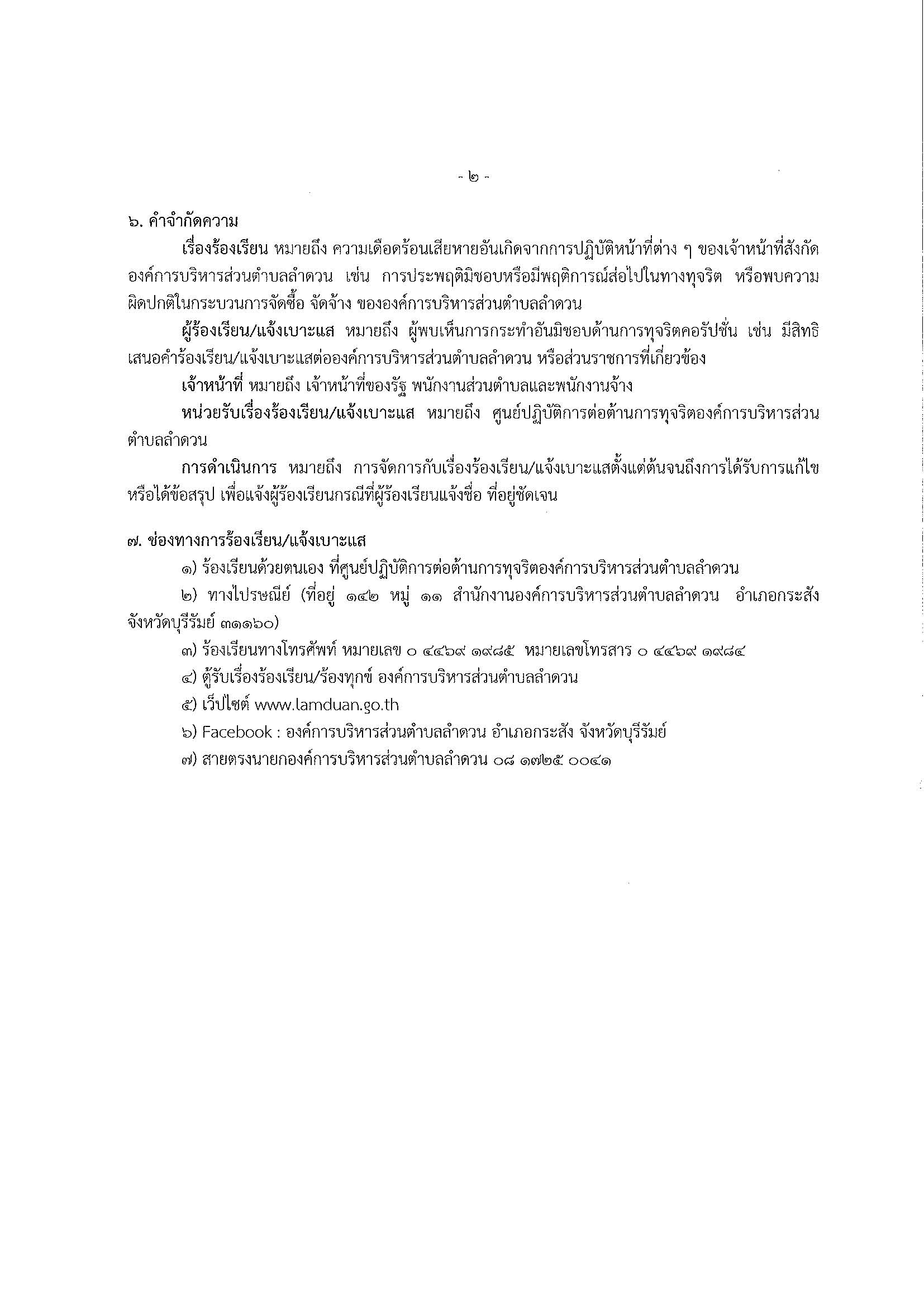 - ๒ -

๖. คำจำกัดความ

เรื่องร้องเรียน หมายถึง ความเดือดร้อนเสียหายอันเกิดจากการปฏิบัติหน้าที่ต่าง ๆ ของเจ้าหน้าที่สังกัดองค์การบริหารส่วนตำบลลำดวน เช่น การประพฤติมิชอบหรือมีพฤติการณ์ส่อไปในทางทุจริต หรือพบความผิดปกติในกระบวนการจัดซื้อ จัดจ้าง ขององค์การบริหารส่วนตำบลลำดวน

ผู้ร้องเรียน/แจ้งเบาะแส หมายถึง ผู้พบเห็นการกระทำอันมิชอบด้านการทุจริตคอรัปชั่น เช่น มีสิทธิเสนอคำร้องเรียน/แจ้งเบาะแสต่อองค์การบริหารส่วนตำบลลำดวน หรือส่วนราชการที่เกี่ยวข้อง

เจ้าหน้าที่ หมายถึง เจ้าหน้าที่ของรัฐ พนักงานส่วนตำบลและพนักงานจ้าง

หน่วยรับเรื่องร้องเรียน/แจ้งเบาะแส หมายถึง ศูนย์ปฏิบัติการต่อต้านการทุจริตองค์การบริหารส่วนตำบลลำดวน

การดำเนินการ หมายถึง การจัดการกับเรื่องร้องเรียน/แจ้งเบาะแสตั้งแต่ต้นจนถึงการได้รับการแก้ไขหรือได้ข้อสรุป เพื่อแจ้งผู้ร้องเรียนกรณีที่ผู้ร้องเรียนแจ้งชื่อ ที่อยู่ชัดเจน

๗. ช่องทางการร้องเรียน/แจ้งเบาะแส

๑) ร้องเรียนด้วยตนเอง ที่ศูนย์ปฏิบัติการต่อต้านการทุจริตองค์การบริหารส่วนตำบลลำดวน

๒) ทางไปรษณีย์ (ที่อยู่ ๑๔๒ หมู่ ๑๑ สำนักงานองค์การบริหารส่วนตำบลลำดวน อำเภอกระสัง จังหวัดบุรีรัมย์ ๓๑๑๖๐)

๓) ร้องเรียนทางโทรศัพท์ หมายเลข ๐ ๔๔๖๙ ๑๙๘๕ หมายเลขโทรสาร ๐ ๔๔๖๙ ๑๙๘๔

๔) ตู้รับเรื่องร้องเรียน/ร้องทุกข์ องค์การบริหารส่วนตำบลลำดวน

๕) เว็ปไซต์ www.lamduan.go.th

๖) Facebook : องค์การบริหารส่วนตำบลลำดวน อำเภอกระสัง จังหวัดบุรีรัมย์

๗) สายตรงนายกองค์การบริหารส่วนตำบลลำดวน ๐๘ ๑๗๒๕ ๐๐๔๑